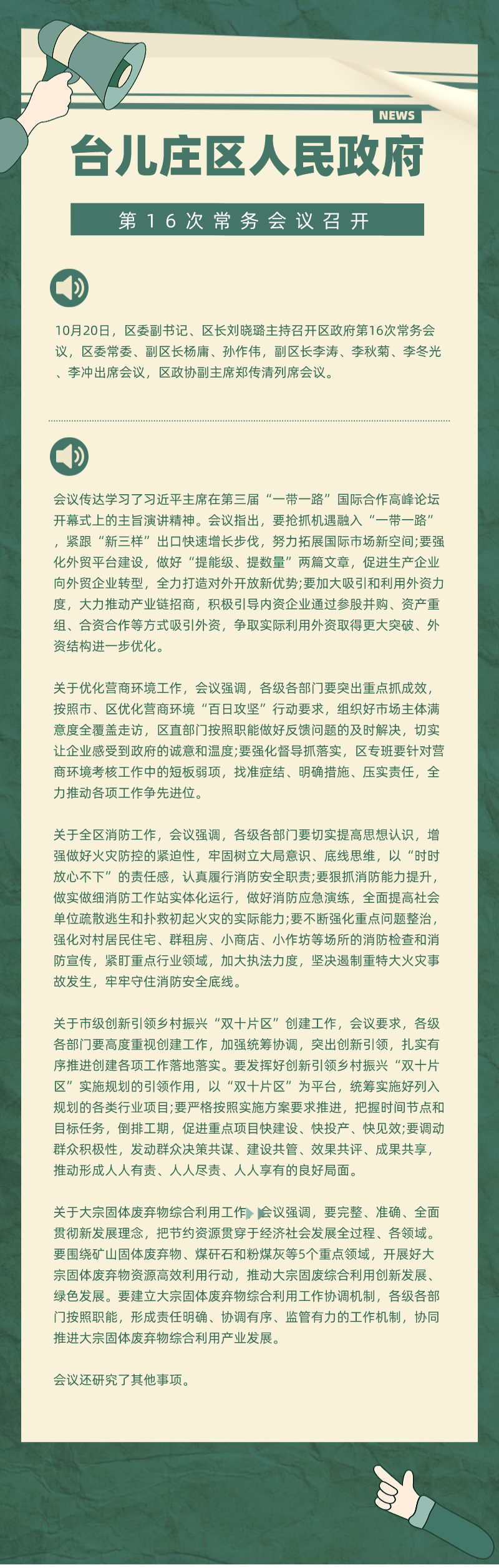 NEWS

台儿庄区人民政府

第16次常务会议召开

10月20日，区委副书记、区长刘晓璐主持召开区政府第16次常务会议，区委常委、副区长杨庸、孙作伟，副区长李涛、李秋菊、李冬光、李冲出席会议，区政协副主席郑传清列席会议。

会议传达学习了习近平主席在第三届“一带一路”国际合作高峰论坛开幕式上的主旨演讲精神。会议指出，要抢抓机遇融入“一带一路”，紧跟“新三样”出口快速增长步伐，努力拓展国际市场新空间;要强化外贸平台建设，做好“提能级、提数量”两篇文章，促进生产企业向外贸企业转型，全力打造对外开放新优势;要加大吸引和利用外资力度，大力推动产业链招商，积极引导内资企业通过参股并购、资产重组、合资合作等方式吸引外资，争取实际利用外资取得更大突破、外资结构进一步优化。

关于优化营商环境工作，会议强调，各级各部门要突出重点抓成效，按照市、区优化营商环境“百日攻坚”行动要求，组织好市场主体满意度全覆盖走访，区直部门按照职能做好反馈问题的及时解决，切实让企业感受到政府的诚意和温度;要强化督导抓落实，区专班要针对营商环境考核工作中的短板弱项，找准症结、明确措施、压实责任，全力推动各项工作争先进位。

关于全区消防工作，会议强调，各级各部门要切实提高思想认识，增强做好火灾防控的紧迫性，牢固树立大局意识、底线思维，以“时时放心不下”的责任感，认真履行消防安全职责;要狠抓消防能力提升，做实做细消防工作站实体化运行，做好消防应急演练，全面提高社会单位疏散逃生和扑救初起火灾的实际能力;要不断强化重点问题整治，强化对村居民住宅、群租房、小商店、小作坊等场所的消防检查和消防宣传，紧盯重点行业领域，加大执法力度，坚决遏制重特大火灾事故发生，牢牢守住消防安全底线。

关于市级创新引领乡村振兴“双十片区”创建工作，会议要求，各级各部门要高度重视创建工作，加强统筹协调，突出创新引领，扎实有序推进创建各项工作落地落实。要发挥好创新引领乡村振兴“双十片区”实施规划的引领作用，以“双十片区”为平台，统筹实施好列入规划的各类行业项目;要严格按照实施方案要求推进，把握时间节点和目标任务，倒排工期，促进重点项目快建设、快投产、快见效;要调动群众积极性，发动群众决策共谋、建设共管、效果共评、成果共享，推动形成人人有责、人人尽责、人人享有的良好局面。

关于大宗固体废弃物综合利用工作，会议强调，要完整、准确、全面贯彻新发展理念，把节约资源贯穿于经济社会发展全过程、各领域。要围绕矿山固体废弃物、煤矸石和粉煤灰等5个重点领域，开展好大宗固体废弃物资源高效利用行动，推动大宗固废综合利用创新发展、绿色发展。要建立大宗固体废弃物综合利用工作协调机制，各级各部门按照职能，形成责任明确、协调有序、监管有力的工作机制，协同推进大宗固体废弃物综合利用产业发展。

会议还研究了其他事项。